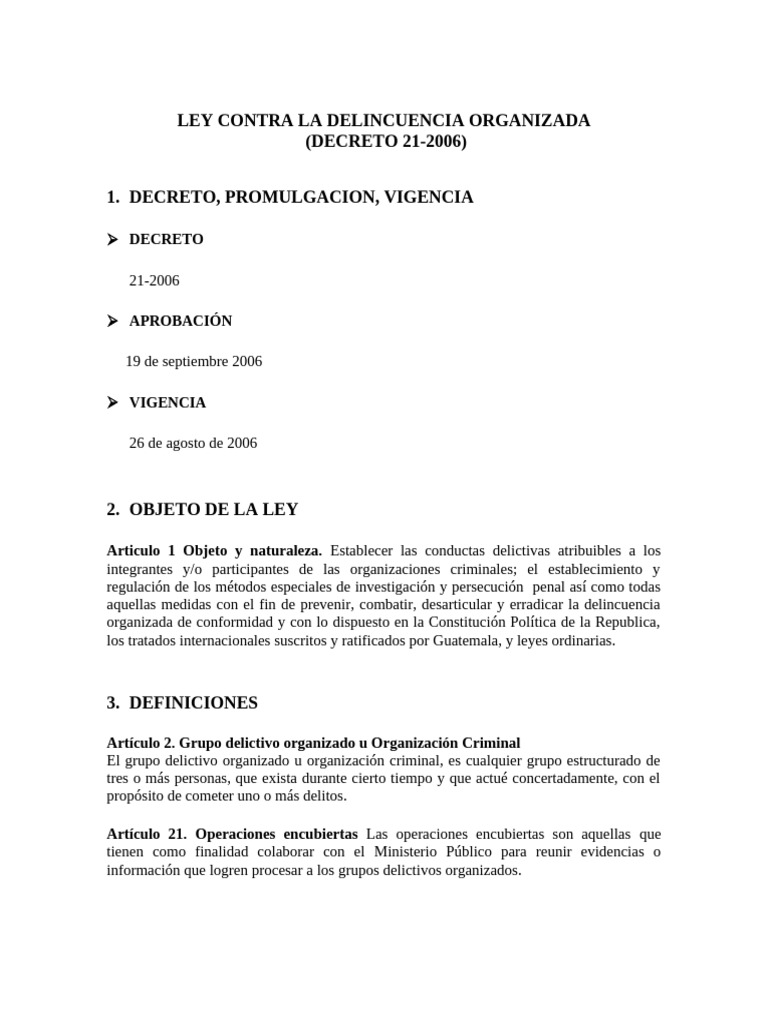 LEY CONTRA LA DELINCUENCIA ORGANIZADA
(DECRETO 21-2006)

1. DECRETO, PROMULGACION, VIGENCIA

➤ DECRETO

21-2006

➤ APROBACIÓN

19 de septiembre 2006

➤ VIGENCIA

26 de agosto de 2006

2. OBJETO DE LA LEY

Articulo 1 Objeto y naturaleza. Establecer las conductas delictivas atribuibles a los integrantes y/o participantes de las organizaciones criminales; el establecimiento y regulación de los métodos especiales de investigación y persecución penal así como todas aquellas medidas con el fin de prevenir, combatir, desarticular y erradicar la delincuencia organizada de conformidad y con lo dispuesto en la Constitución Política de la Republica, los tratados internacionales suscritos y ratificados por Guatemala, y leyes ordinarias.

3. DEFINICIONES

Artículo 2. Grupo delictivo organizado u Organización Criminal
El grupo delictivo organizado u organización criminal, es cualquier grupo estructurado de tres o más personas, que exista durante cierto tiempo y que actué concertadamente, con el propósito de cometer uno o más delitos.

Artículo 21. Operaciones encubiertas Las operaciones encubiertas son aquellas que tienen como finalidad colaborar con el Ministerio Público para reunir evidencias o información que logren procesar a los grupos delictivos organizados.